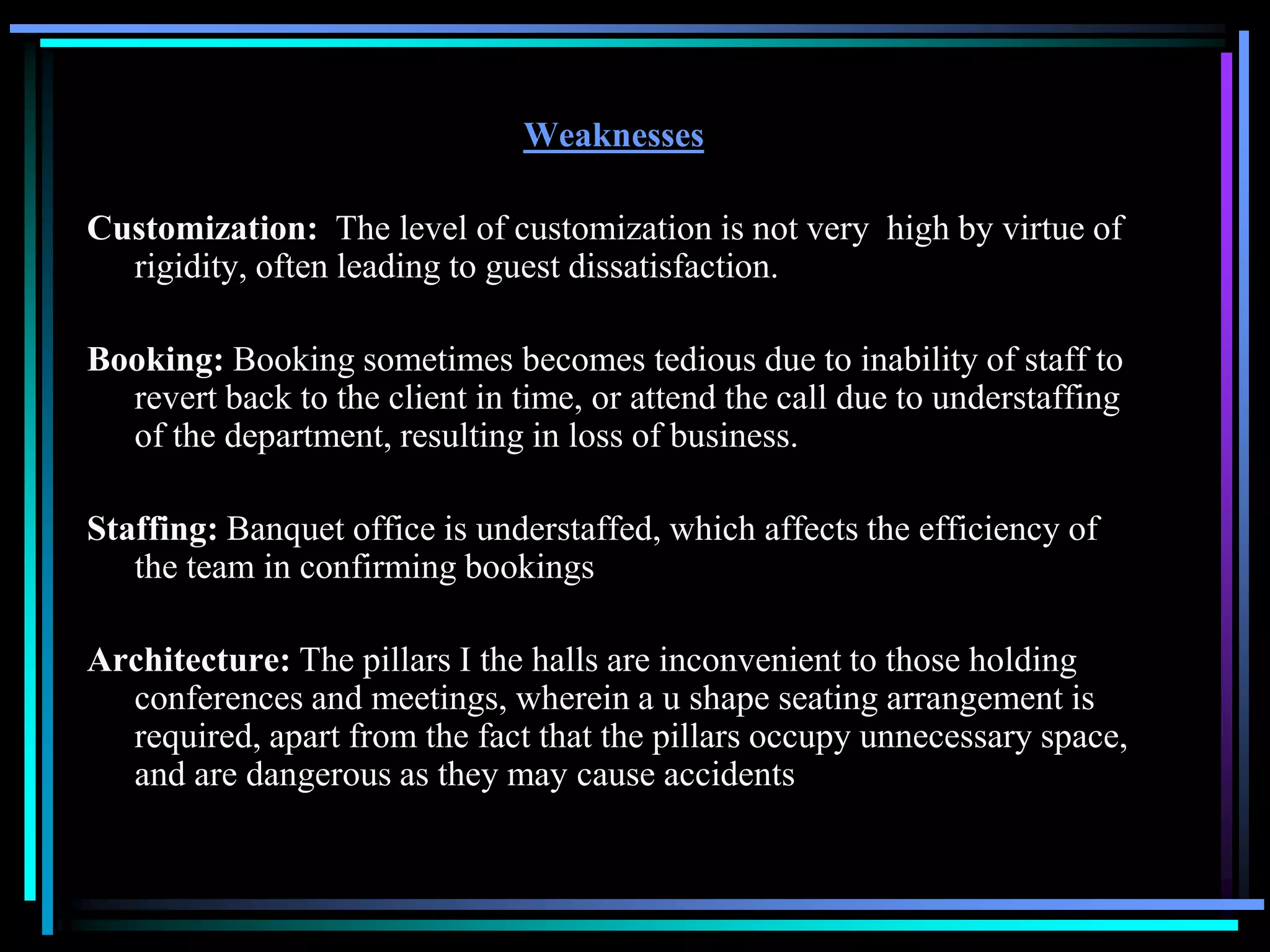 Weaknesses

Customization: The level of customization is not very high by virtue of rigidity, often leading to guest dissatisfaction.

Booking: Booking sometimes becomes tedious due to inability of staff to revert back to the client in time, or attend the call due to understaffing of the department, resulting in loss of business.

Staffing: Banquet office is understaffed, which affects the efficiency of the team in confirming bookings

Architecture: The pillars I the halls are inconvenient to those holding conferences and meetings, wherein a u shape seating arrangement is required, apart from the fact that the pillars occupy unnecessary space, and are dangerous as they may cause accidents